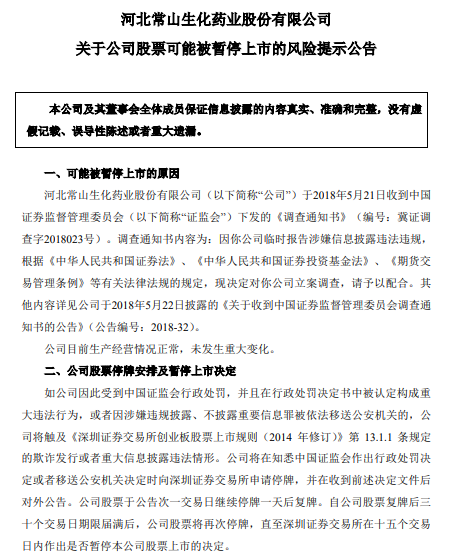 河北常山生化药业股份有限公司
关于公司股票可能被暂停上市的风险提示公告

本公司及其董事会全体成员保证信息披露的内容真实、准确和完整，没有虚假记载、误导性陈述或者重大遗漏。

一、可能被暂停上市的原因

河北常山生化药业股份有限公司（以下简称“公司”）于2018年5月21日收到中国证券监督管理委员会（以下简称“证监会”）下发的《调查通知书》（编号：冀证调查字2018023号）。调查通知书内容为：因你公司临时报告涉嫌信息披露违法违规，根据《中华人民共和国证券法》、《中华人民共和国证券投资基金法》、《期货交易管理条例》等有关法律法规的规定，现决定对你公司立案调查，请予以配合。其他内容详见公司于2018年5月22日披露的《关于收到中国证券监督管理委员会调查通知书的公告》（公告编号：2018-32）。

公司目前生产经营情况正常，未发生重大变化。

二、公司股票停牌安排及暂停上市决定

如公司因此受到中国证监会行政处罚，并且在行政处罚决定书中被认定构成重大违法行为，或者因涉嫌违规披露、不披露重要信息罪被依法移送公安机关的，公司将触及《深圳证券交易所创业板股票上市规则（2014 年修订）》第 13.1.1 条规定的欺诈发行或者重大信息披露违法情形。公司将在知悉中国证监会作出行政处罚决定或者移送公安机关决定时向深圳证券交易所申请停牌，并在收到前述决定文件后对外公告。公司股票于公告次一交易日继续停牌一天后复牌。自公司股票复牌后三十个交易日期限届满后，公司股票将再次停牌，直至深圳证券交易所在十五个交易日内作出是否暂停本公司股票上市的决定。